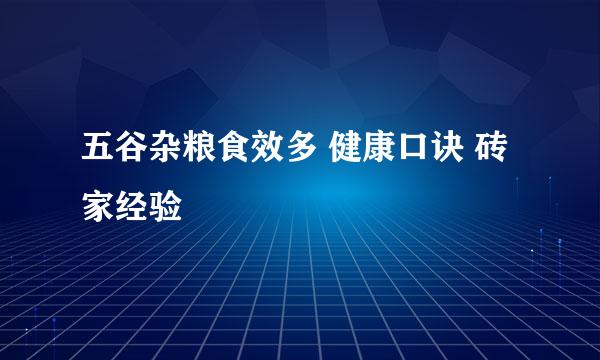 五谷杂粮食效多 健康口诀 砖家经验